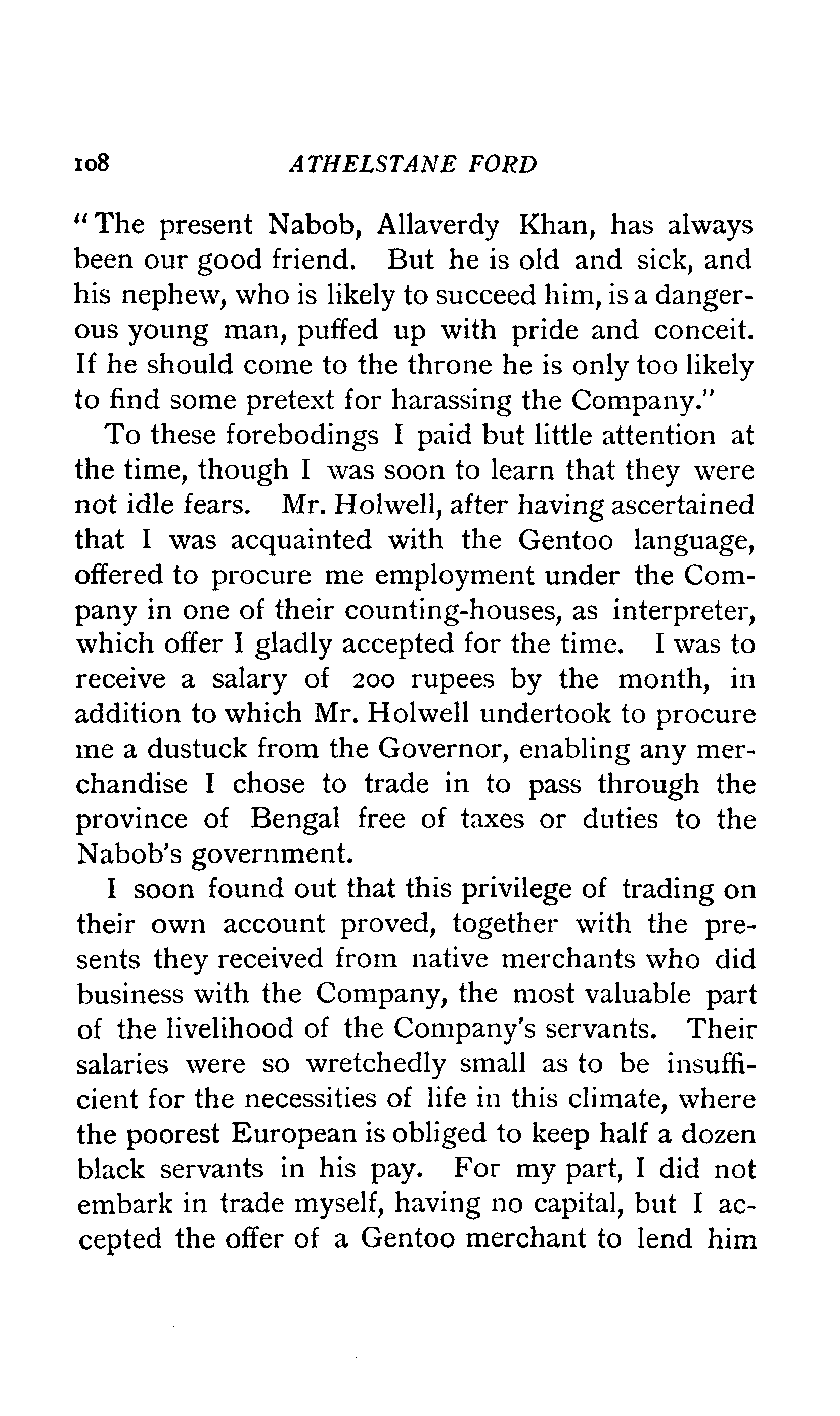 108 ATHELSTANE FORD

"The present Nabob, Allaverdy Khan, has always been our good friend. But he is old and sick, and his nephew, who is likely to succeed him, is a dangerous young man, puffed up with pride and conceit. If he should come to the throne he is only too likely to find some pretext for harassing the Company."

To these forebodings I paid but little attention at the time, though I was soon to learn that they were not idle fears. Mr. Holwell, after having ascertained that I was acquainted with the Gentoo language, offered to procure me employment under the Company in one of their counting-houses, as interpreter, which offer I gladly accepted for the time. I was to receive a salary of 200 rupees by the month, in addition to which Mr. Holwell undertook to procure me a dustuck from the Governor, enabling any merchandise I chose to trade in to pass through the province of Bengal free of taxes or duties to the Nabob's government.

I soon found out that this privilege of trading on their own account proved, together with the presents they received from native merchants who did business with the Company, the most valuable part of the livelihood of the Company's servants. Their salaries were so wretchedly small as to be insufficient for the necessities of life in this climate, where the poorest European is obliged to keep half a dozen black servants in his pay. For my part, I did not embark in trade myself, having no capital, but I accepted the offer of a Gentoo merchant to lend him